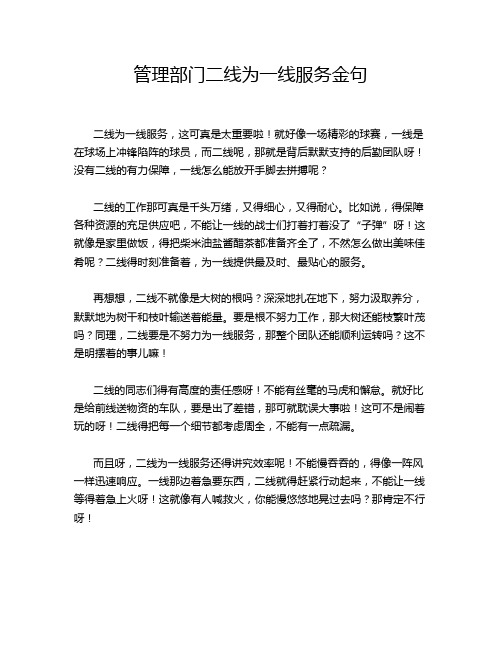 管理部门二线为一线服务金句

二线为一线服务，这可真是太重要啦！就好像一场精彩的球赛，一线是在球场上冲锋陷阵的球员，而二线呢，那就是背后默默支持的后勤团队呀！没有二线的有力保障，一线怎么能放开手脚去拼搏呢？

二线的工作那可真是千头万绪，又得细心，又得耐心。比如说，得保障各种资源的充足供应吧，不能让一线的战士们打着打着没了“子弹”呀！这就像是家里做饭，得把柴米油盐酱醋茶都准备齐全了，不然怎么做出美味佳肴呢？二线得时刻准备着，为一线提供最及时、最贴心的服务。

再想想，二线不就像是大树的根吗？深深地扎在地下，努力汲取养分，默默地为树干和枝叶输送着能量。要是根不努力工作，那大树还能枝繁叶茂吗？同理，二线要是不努力为一线服务，那整个团队还能顺利运转吗？这不是明摆着的事儿嘛！

二线的同志们得有高度的责任感呀！不能有丝毫的马虎和懈怠。就好比是给前线送物资的车队，要是出了差错，那可就耽误大事啦！这可不是闹着玩的呀！二线得把每一个细节都考虑周全，不能有一点疏漏。

而且呀，二线为一线服务还得讲究效率呢！不能慢吞吞的，得像一阵风一样迅速响应。一线那边着急要东西，二线就得赶紧行动起来，不能让一线等得着急上火呀！这就像有人喊救火，你能慢悠悠地晃过去吗？那肯定不行呀！